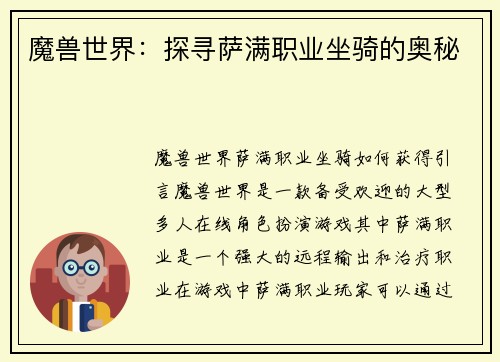 魔兽世界：探寻萨满职业坐骑的奥秘

魔兽世界萨满职业坐骑如何获得引言魔兽世界是一款备受欢迎的大型多人在线角色扮演游戏其中萨满职业是一个强大的远程输出和治疗职业在游戏中萨满职业玩家可以通过